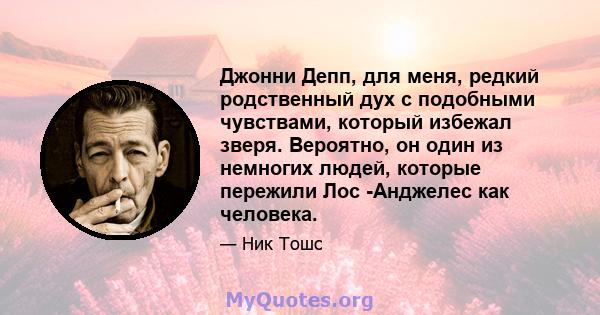 Джонни Депп, для меня, редкий родственный дух с подобными чувствами, который избежал зверя. Вероятно, он один из немногих людей, которые пережили Лос -Анджелес как человека.

— Ник Тошс

MyQuotes.org